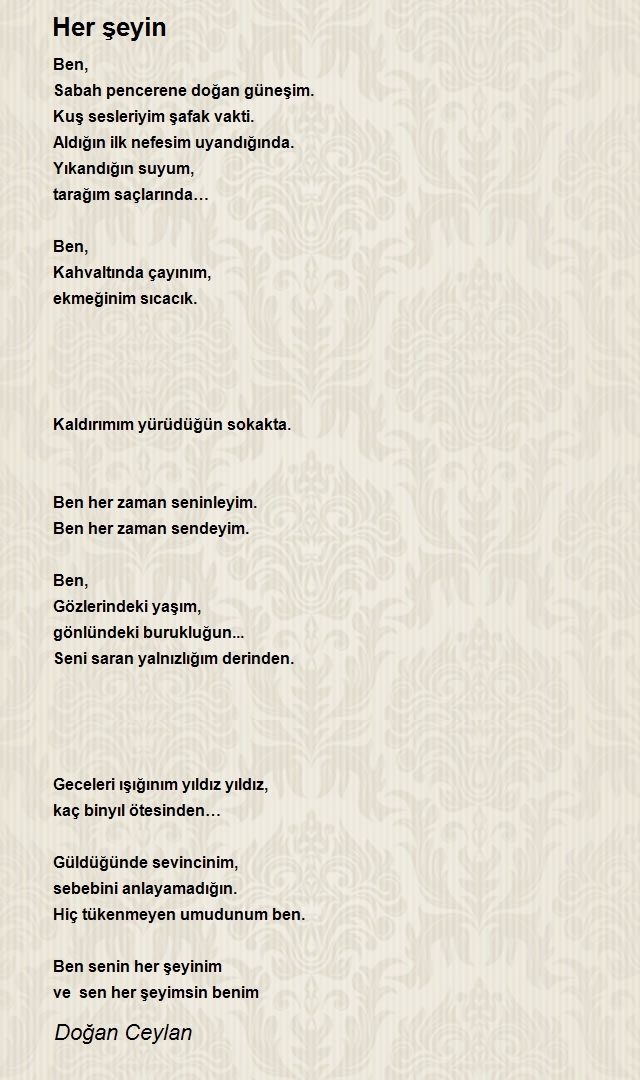 Her şeyin

Ben,
Sabah pencerene doğan güneşim.
Kuş sesleriyim şafak vakti.
Aldığın ilk nefesim uyandığında.
Yıkandığın suyum,
tarağım saçlarında…

Ben,
Kahvaltında çayınım,
ekmeğinim sıcacık.

Kaldırımım yürüdüğün sokakta.

Ben her zaman seninleyim.
Ben her zaman sendeyim.

Ben,
Gözlerindeki yaşım,
gönlündeki burukluğun...
Seni saran yalnızlığım derinden.

Geceleri ışığınım yıldız yıldız,
kaç binyıl ötesinden…

Güldüğünde sevincinim,
sebebini anlayamadığın.
Hiç tükenmeyen umudunum ben.

Ben senin her şeyinim
ve sen her şeyimsin benim

Doğan Ceylan